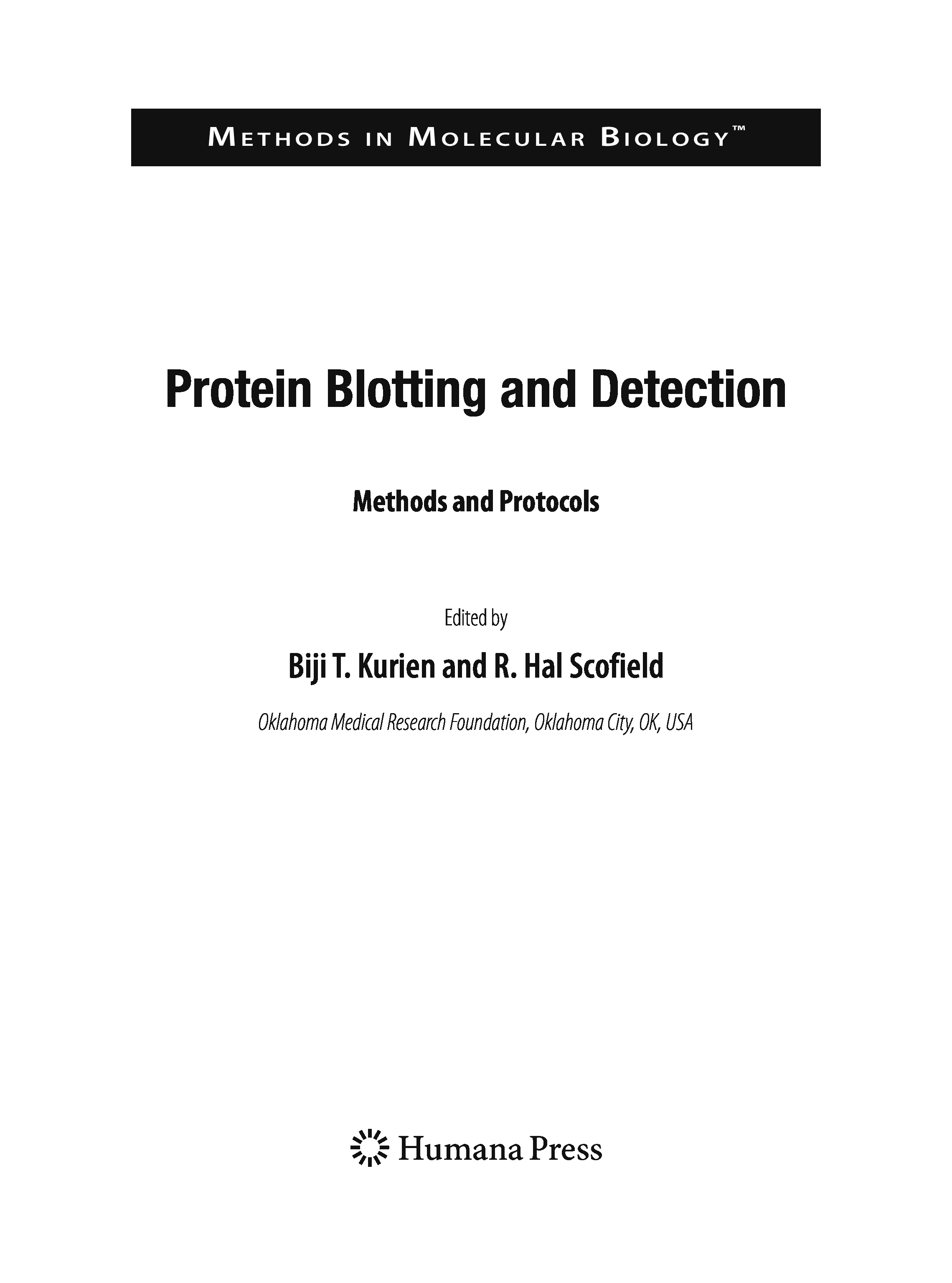 METHODS IN MOLECULAR BIOLOGY™

Protein Blotting and Detection

Methods and Protocols

Edited by

Biji T. Kurien and R. Hal Scofield

Oklahoma Medical Research Foundation, Oklahoma City, OK, USA

Humana Press